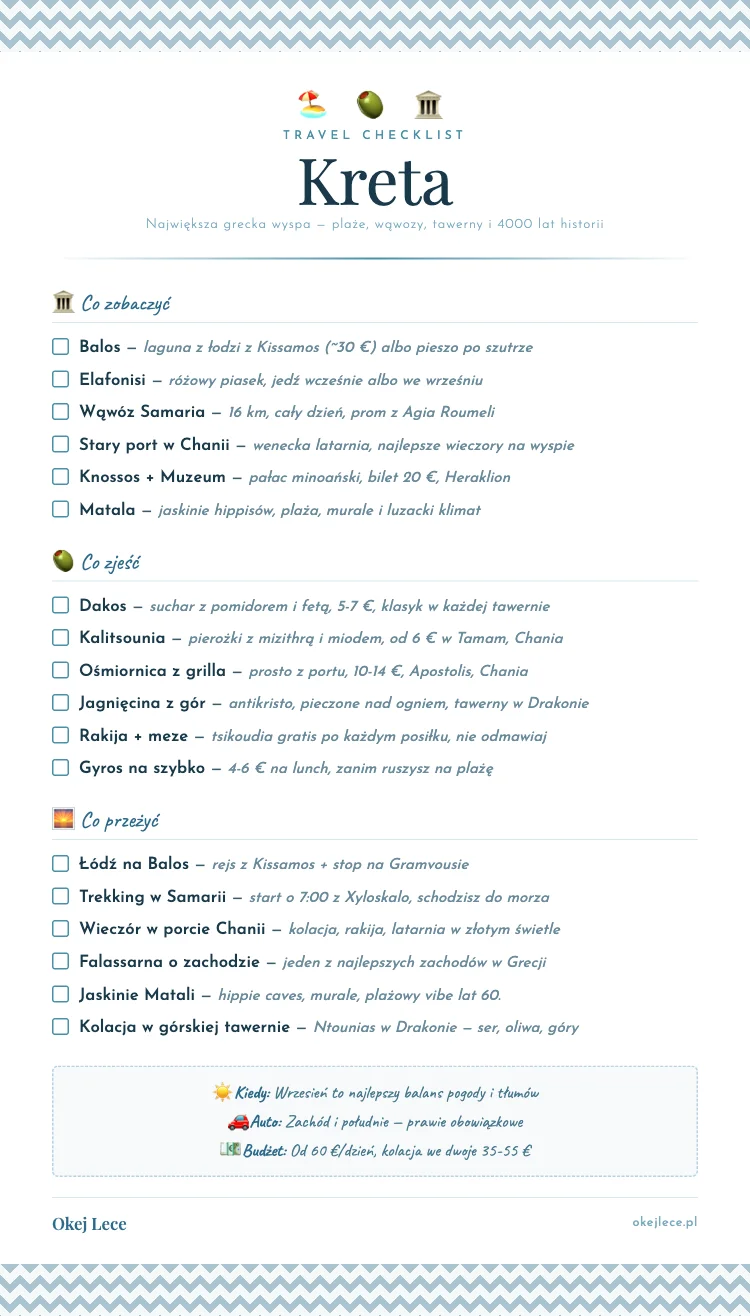 TRAVEL CHECKLIST

Kreta

Największa grecka wyspa — plaże, wąwozy, tawerny i 4000 lat historii

Co zobaczyć

☐ Balos — laguna z łodzi z Kissamos (~30 €) albo pieszo po szutrze
☐ Elafonisi — różowy piasek, jedź wcześnie albo we wrześniu
☐ Wąwóz Samaria — 16 km, cały dzień, prom z Agia Roumeli
☐ Stary port w Chanii — wenecka latarnia, najlepsze wieczory na wyspie
☐ Knossos + Muzeum — pałac minoański, bilet 20 €, Heraklion
☐ Matala — jaskinie hippisów, plaża, murale i luzacki klimat

Co zjeść

☐ Dakos — suchar z pomidorem i fetą, 5-7 €, klasyk w każdej tawernie
☐ Kalitsounia — pierożki z mizithrą i miodem, od 6 € w Tamam, Chania
☐ Ośmiornica z grilla — prosto z portu, 10-14 €, Apostolis, Chania
☐ Jagnięcina z gór — antikristo, pieczone nad ogniem, tawerny w Drakonie
☐ Rakija + meze — tsikoudia gratis po każdym posiłku, nie odmawiaj
☐ Gyros na szybko — 4-6 € na lunch, zanim ruszysz na plażę

Co przeżyć

☐ Łódź na Balos — rejs z Kissamos + stop na Gramvousie
☐ Trekking w Samarii — start o 7:00 z Xyloskalo, schodzisz do morza
☐ Wieczór w porcie Chanii — kolacja, rakija, latarnia w złotym świetle
☐ Falassarna o zachodzie — jeden z najlepszych zachodów w Grecji
☐ Jaskinie Matali — hippie caves, murale, plażowy vibe lat 60.
☐ Kolacja w górskiej tawernie — Ntounias w Drakonie — ser, oliwa, góry

Kiedy: Wrzesień to najlepszy balans pogody i tłumów
Auto: Zachód i południe — prawie obowiązkowe
Budżet: Od 60 €/dzień, kolacja we dwoje 35-55 €

Okej Lece
okejlece.pl